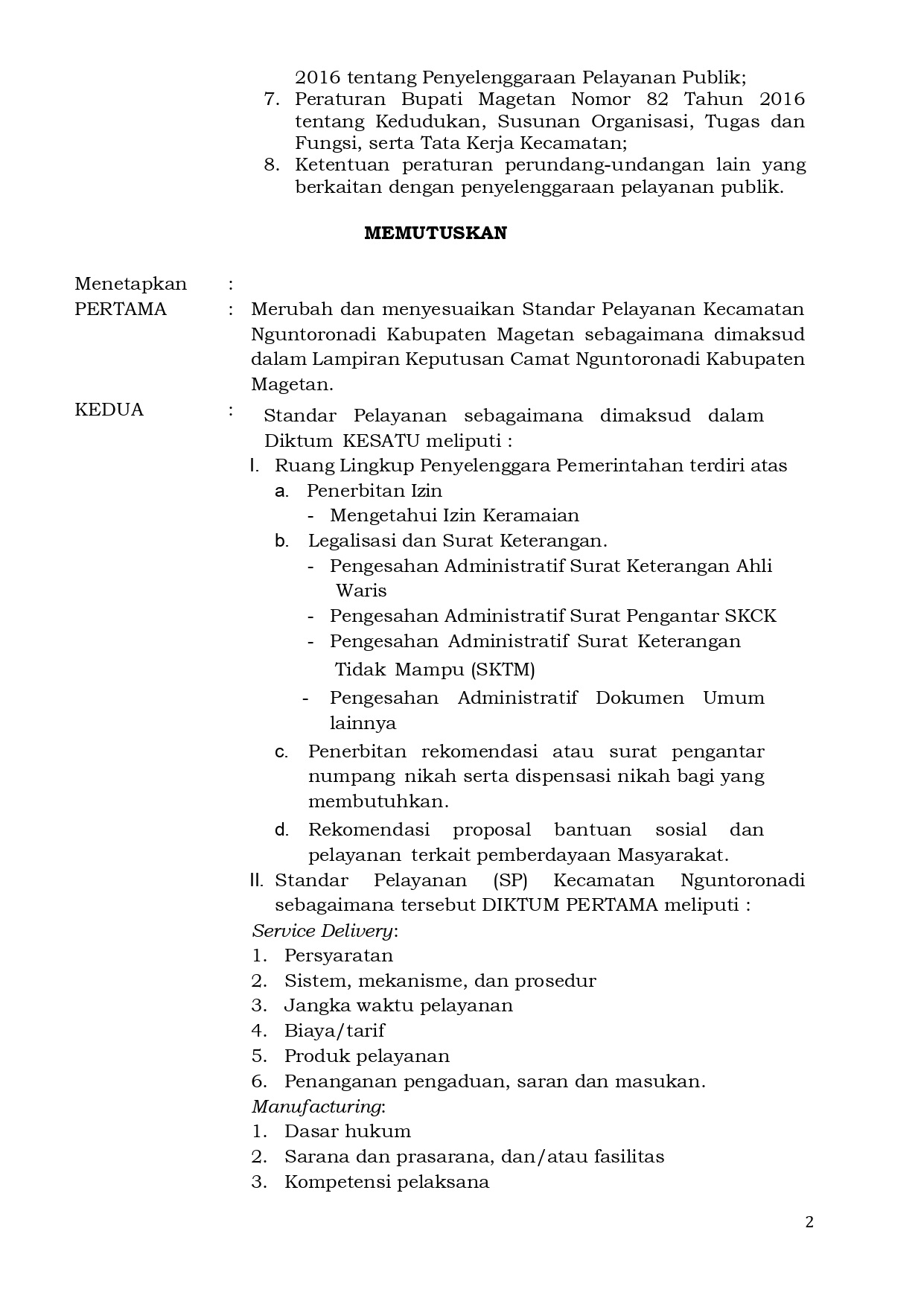 2016 tentang Penyelenggaraan Pelayanan Publik;
7. Peraturan Bupati Magetan Nomor 82 Tahun 2016 tentang Kedudukan, Susunan Organisasi, Tugas dan Fungsi, serta Tata Kerja Kecamatan;
8. Ketentuan peraturan perundang-undangan lain yang berkaitan dengan penyelenggaraan pelayanan publik.

MEMUTUSKAN

Menetapkan :
PERTAMA : Merubah dan menyesuaikan Standar Pelayanan Kecamatan Nguntoronadi Kabupaten Magetan sebagaimana dimaksud dalam Lampiran Keputusan Camat Nguntoronadi Kabupaten Magetan.
KEDUA : Standar Pelayanan sebagaimana dimaksud dalam Diktum KESATU meliputi :
I. Ruang Lingkup Penyelenggara Pemerintahan terdiri atas
a. Penerbitan Izin
- Mengetahui Izin Keramaian
b. Legalisasi dan Surat Keterangan.
- Pengesahan Administratif Surat Keterangan Ahli Waris
- Pengesahan Administratif Surat Pengantar SKCK
- Pengesahan Administratif Surat Keterangan Tidak Mampu (SKTM)
- Pengesahan Administratif Dokumen Umum lainnya
c. Penerbitan rekomendasi atau surat pengantar numpang nikah serta dispensasi nikah bagi yang membutuhkan.
d. Rekomendasi proposal bantuan sosial dan pelayanan terkait pemberdayaan Masyarakat.
II. Standar Pelayanan (SP) Kecamatan Nguntoronadi sebagaimana tersebut DIKTUM PERTAMA meliputi :
Service Delivery:
1. Persyaratan
2. Sistem, mekanisme, dan prosedur
3. Jangka waktu pelayanan
4. Biaya/tarif
5. Produk pelayanan
6. Penanganan pengaduan, saran dan masukan.
Manufacturing:
1. Dasar hukum
2. Sarana dan prasarana, dan/atau fasilitas
3. Kompetensi pelaksana

2